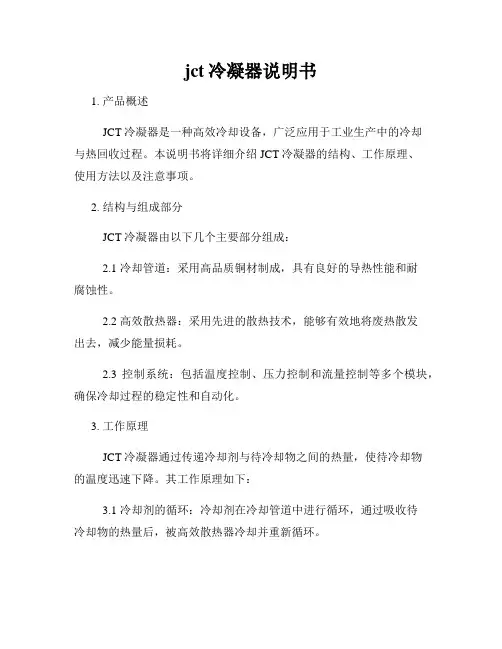 jct 冷凝器说明书

1. 产品概述

JCT 冷凝器是一种高效冷却设备，广泛应用于工业生产中的冷却与热回收过程。本说明书将详细介绍 JCT 冷凝器的结构、工作原理、使用方法以及注意事项。

2. 结构与组成部分

JCT 冷凝器由以下几个主要部分组成：

2.1 冷却管道：采用高品质铜材制成，具有良好的导热性能和耐腐蚀性。

2.2 高效散热器：采用先进的散热技术，能够有效地将废热散发出去，减少能量损耗。

2.3 控制系统：包括温度控制、压力控制和流量控制等多个模块，确保冷却过程的稳定性和自动化。

3. 工作原理

JCT 冷凝器通过传递冷却剂与待冷却物之间的热量，使待冷却物的温度迅速下降。其工作原理如下：

3.1 冷却剂的循环：冷却剂在冷却管道中进行循环，通过吸收待冷却物的热量后，被高效散热器冷却并重新循环。